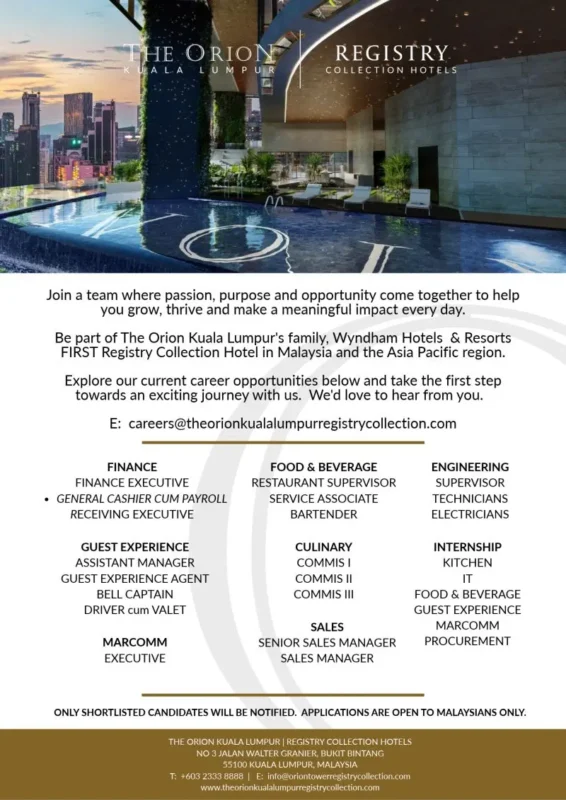 THE ORION
KUALA LUMPUR

REGISTRY
COLLECTION HOTELS

Join a team where passion, purpose and opportunity come together to help you grow, thrive and make a meaningful impact every day.

Be part of The Orion Kuala Lumpur's family, Wyndham Hotels & Resorts FIRST Registry Collection Hotel in Malaysia and the Asia Pacific region.

Explore our current career opportunities below and take the first step towards an exciting journey with us. We'd love to hear from you.

E: careers@theorionkualalumpurregistrycollection.com

FINANCE
FINANCE EXECUTIVE
• GENERAL CASHIER CUM PAYROLL
RECEIVING EXECUTIVE

GUEST EXPERIENCE
ASSISTANT MANAGER
GUEST EXPERIENCE AGENT
BELL CAPTAIN
DRIVER cum VALET

MARCOMM
EXECUTIVE

FOOD & BEVERAGE
RESTAURANT SUPERVISOR
SERVICE ASSOCIATE
BARTENDER

CULINARY
COMMIS I
COMMIS II
COMMIS III

SALES
SENIOR SALES MANAGER
SALES MANAGER

ENGINEERING
SUPERVISOR
TECHNICIANS
ELECTRICIANS

INTERNSHIP
KITCHEN
IT
FOOD & BEVERAGE
GUEST EXPERIENCE
MARCOMM
PROCUREMENT

ONLY SHORTLISTED CANDIDATES WILL BE NOTIFIED. APPLICATIONS ARE OPEN TO MALAYSIANS ONLY.

THE ORION KUALA LUMPUR | REGISTRY COLLECTION HOTELS
NO 3 JALAN WALTER GRANIER, BUKIT BINTANG
55100 KUALA LUMPUR, MALAYSIA
T: +603 2333 8888 | E: info@oriontowerregistrycollection.com
www.theorionkualalumpurregistrycollection.com